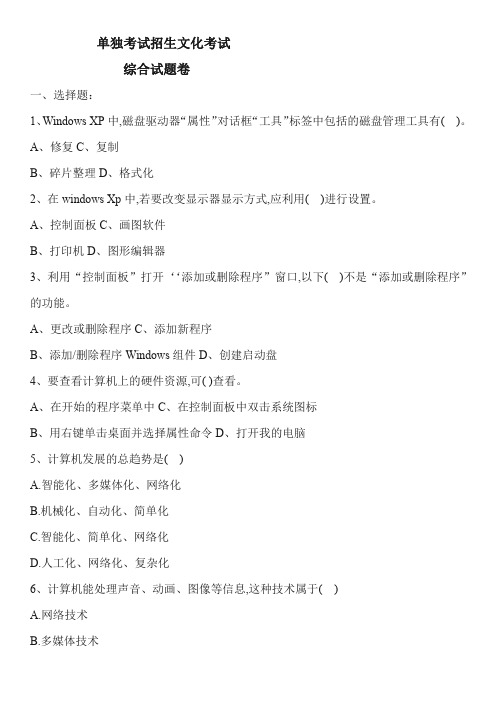 单独考试招生文化考试

综合试题卷

一、选择题：

1、Windows XP 中,磁盘驱动器“属性”对话框“工具”标签中包括的磁盘管理工具有(　)。

A、修复 C、复制

B、碎片整理 D、格式化

2、在 windows Xp 中,若要改变显示器显示方式,应利用(　)进行设置。

A、控制面板 C、画图软件

B、打印机 D、图形编辑器

3、利用“控制面板”打开‘‘添加或删除程序”窗口,以下(　)不是“添加或删除程序”的功能。

A、更改或删除程序 C、添加新程序

B、添加/删除程序 Windows 组件 D、创建启动盘

4、要查看计算机上的硬件资源,可( )查看。

A、在开始的程序菜单中 C、在控制面板中双击系统图标

B、用右键单击桌面并选择属性命令 D、打开我的电脑

5、计算机发展的总趋势是(　)

A.智能化、多媒体化、网络化

B.机械化、自动化、简单化

C.智能化、简单化、网络化

D.人工化、网络化、复杂化

6、计算机能处理声音、动画、图像等信息,这种技术属于(　)

A.网络技术

B.多媒体技术